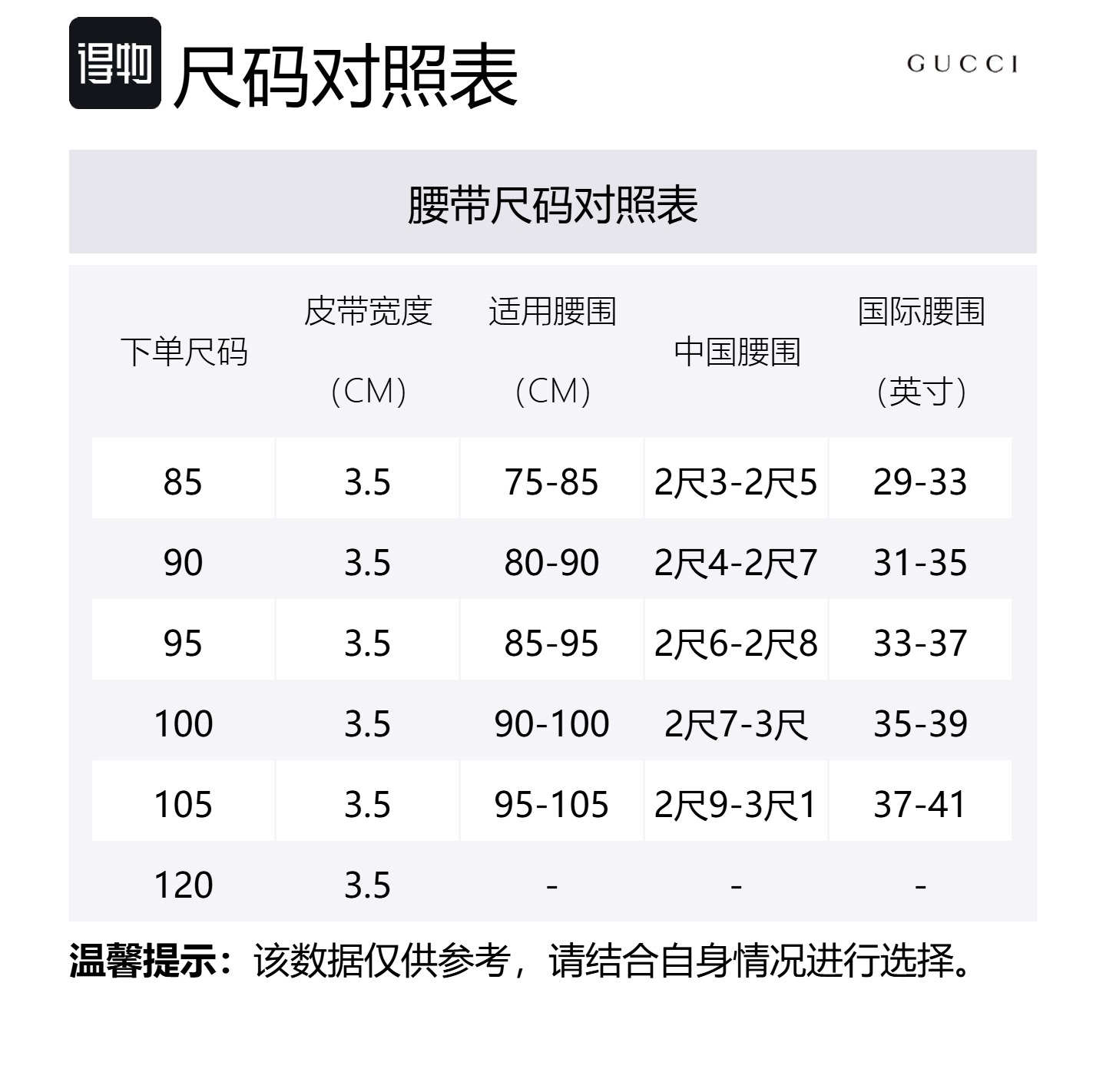 得物 尺码对照表

GUCCI

腰带尺码对照表

| 下单尺码 | 皮带宽度（CM） | 适用腰围（CM） | 中国腰围 | 国际腰围（英寸） |
|---|---|---|---|---|
| 85 | 3.5 | 75-85 | 2尺3-2尺5 | 29-33 |
| 90 | 3.5 | 80-90 | 2尺4-2尺7 | 31-35 |
| 95 | 3.5 | 85-95 | 2尺6-2尺8 | 33-37 |
| 100 | 3.5 | 90-100 | 2尺7-3尺 | 35-39 |
| 105 | 3.5 | 95-105 | 2尺9-3尺1 | 37-41 |
| 120 | 3.5 | - | - | - |

温馨提示：该数据仅供参考，请结合自身情况进行选择。